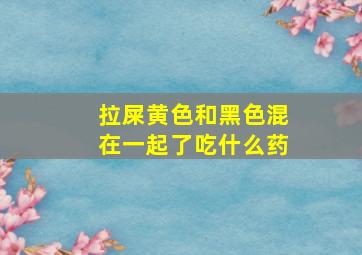 拉屎黄色和黑色混在一起了吃什么药